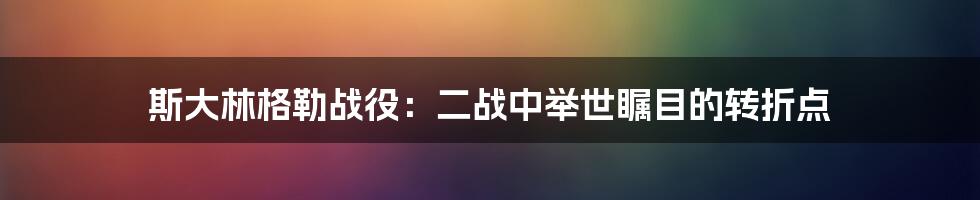 斯大林格勒战役：二战中举世瞩目的转折点